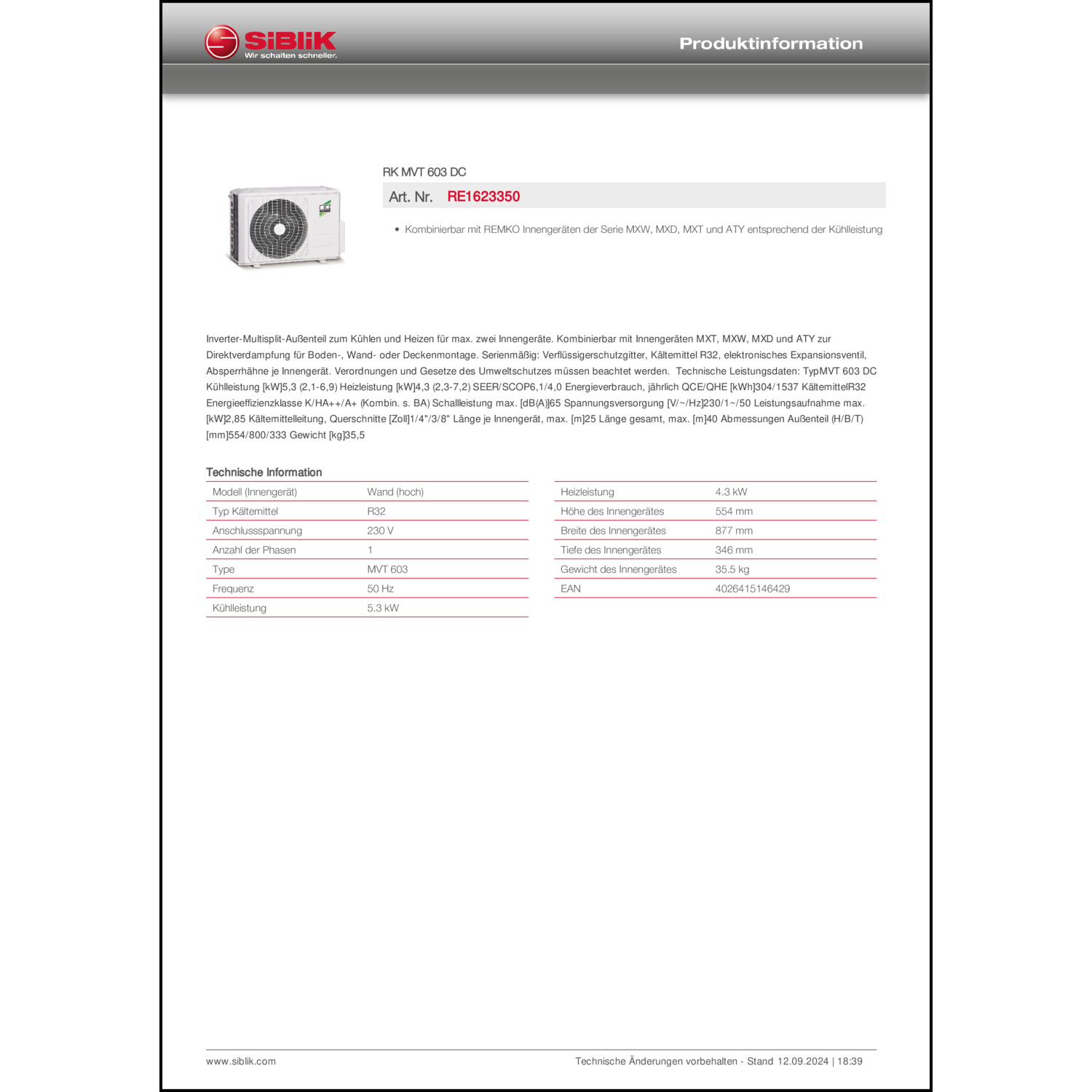 SiBliK
Wir schalten schneller.

Produktinformation

RK MVT 603 DC

Art. Nr. RE1623350

• Kombinierbar mit REMKO Innengeräten der Serie MXW, MXD, MXT und ATY entsprechend der Kühlleistung

Inverter-Multisplit-Außenteil zum Kühlen und Heizen für max. zwei Innengeräte. Kombinierbar mit Innengeräten MXT, MXW, MXD und ATY zur Direktverdampfung für Boden-, Wand- oder Deckenmontage. Serienmäßig: Verflüssigerschutzgitter, Kältemittel R32, elektronisches Expansionsventil, Absperrhähne je Innengerät. Verordnungen und Gesetze des Umweltschutzes müssen beachtet werden. Technische Leistungsdaten: TypMVT 603 DC Kühlleistung [kW]5,3 (2,1-6,9) Heizleistung [kW]4,3 (2,3-7,2) SEER/SCOP6,1/4,0 Energieverbrauch, jährlich QCE/QHE [kWh]304/1537 KältemittelR32 Energieeffizienzklasse K/HA++/A+ (Kombin. s. BA) Schallleistung max. [dB(A)]65 Spannungsversorgung [V/~/Hz]230/1~/50 Leistungsaufnahme max. [kW]2,85 Kältemittelleitung, Querschnitte [Zoll]1/4"/3/8" Länge je Innengerät, max. [m]25 Länge gesamt, max. [m]40 Abmessungen Außenteil (H/B/T) [mm]554/800/333 Gewicht [kg]35,5

Technische Information

| Modell (Innengerät) | Wand (hoch) |
|---|---|
| Typ Kältemittel | R32 |
| Anschlussspannung | 230 V |
| Anzahl der Phasen | 1 |
| Type | MVT 603 |
| Frequenz | 50 Hz |
| Kühlleistung | 5.3 kW |

| Heizleistung | 4.3 kW |
|---|---|
| Höhe des Innengerätes | 554 mm |
| Breite des Innengerätes | 877 mm |
| Tiefe des Innengerätes | 346 mm |
| Gewicht des Innengerätes | 35.5 kg |
| EAN | 4026415146429 |

www.siblik.com

Technische Änderungen vorbehalten - Stand 12.09.2024 | 18:39